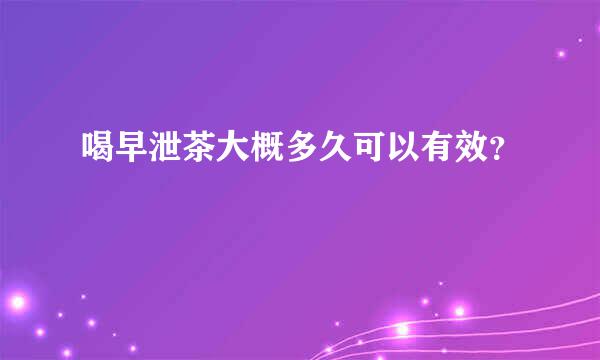 喝早泄茶大概多久可以有效?